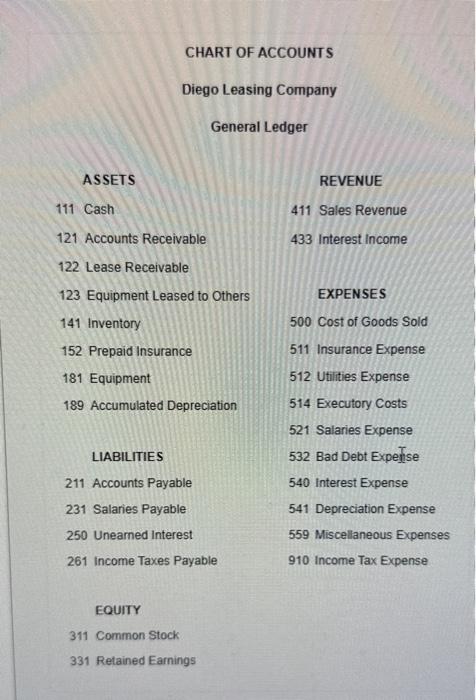 CHART OF ACCOUNTS

Diego Leasing Company

General Ledger

ASSETS

111 Cash

121 Accounts Receivable

122 Lease Receivable

123 Equipment Leased to Others

141 Inventory

152 Prepaid Insurance

181 Equipment

189 Accumulated Depreciation

LIABILITIES

211 Accounts Payable

231 Salaries Payable

250 Unearned Interest

261 Income Taxes Payable

EQUITY

311 Common Stock

331 Retained Earnings

REVENUE

411 Sales Revenue

433 Interest Income

EXPENSES

500 Cost of Goods Sold

511 Insurance Expense

512 Utilities Expense

514 Executory Costs

521 Salaries Expense

532 Bad Debt Expense

540 Interest Expense

541 Depreciation Expense

559 Miscellaneous Expenses

910 Income Tax Expense